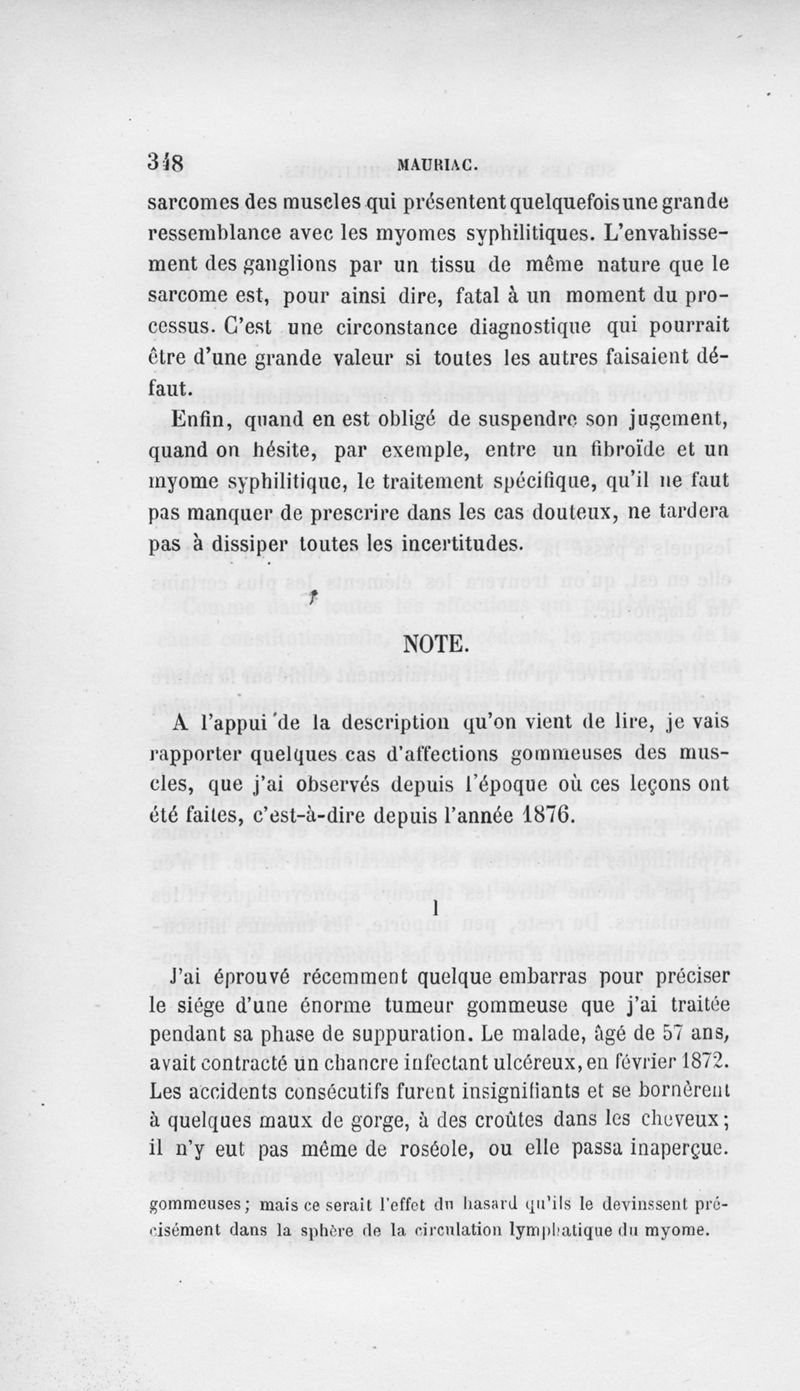 348 MAURIAC.

sarcomes des muscles qui présentent quelquefois une grande ressemblance avec les myomes syphilitiques. L'envahissement des ganglions par un tissu de même nature que le sarcome est, pour ainsi dire, fatal à un moment du processus. C'est une circonstance diagnostique qui pourrait être d'une grande valeur si toutes les autres faisaient défaut.

Enfin, quand en est obligé de suspendre son jugement, quand on hésite, par exemple, entre un fibroïde et un myome syphilitique, le traitement spécifique, qu'il ne faut pas manquer de prescrire dans les cas douteux, ne tardera pas à dissiper toutes les incertitudes.

NOTE.

A l'appui de la description qu'on vient de lire, je vais rapporter quelques cas d'affections gommeuses des muscles, que j'ai observés depuis l'époque où ces leçons ont été faites, c'est-à-dire depuis l'année 1876.

I

J'ai éprouvé récemment quelque embarras pour préciser le siége d'une énorme tumeur gommeuse que j'ai traitée pendant sa phase de suppuration. Le malade, âgé de 57 ans, avait contracté un chancre infectant ulcéreux, en février 1872. Les accidents consécutifs furent insignifiants et se bornèrent à quelques maux de gorge, à des croûtes dans les cheveux; il n'y eut pas même de roséole, ou elle passa inaperçue.

gommeuses; mais ce serait l'effet du hasard qu'ils le devinssent précisément dans la sphère de la circulation lymphatique du myome.